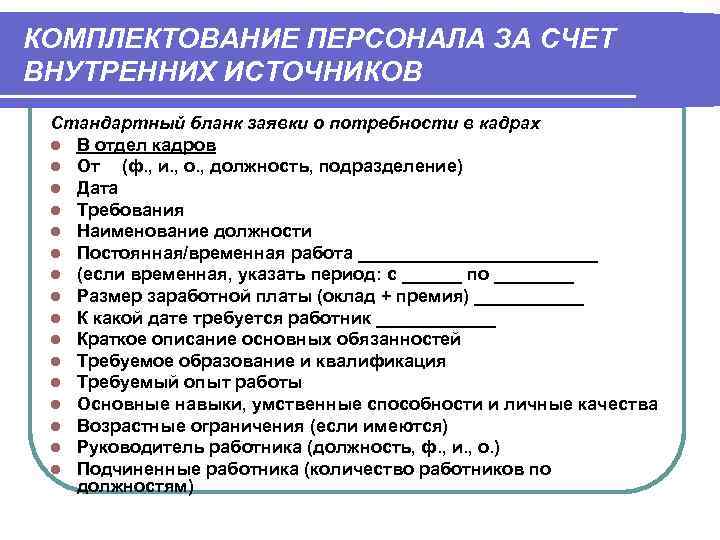 КОМПЛЕКТОВАНИЕ ПЕРСОНАЛА ЗА СЧЕТ ВНУТРЕННИХ ИСТОЧНИКОВ

Стандартный бланк заявки о потребности в кадрах

- В отдел кадров
- От (ф., и., о., должность, подразделение)
- Дата
- Требования
- Наименование должности
- Постоянная/временная работа ________________________
- (если временная, указать период: с ______ по ________
- Размер заработной платы (оклад + премия) ___________
- К какой дате требуется работник ____________
- Краткое описание основных обязанностей
- Требуемое образование и квалификация
- Требуемый опыт работы
- Основные навыки, умственные способности и личные качества
- Возрастные ограничения (если имеются)
- Руководитель работника (должность, ф., и., о.)
- Подчиненные работника (количество работников по должностям)